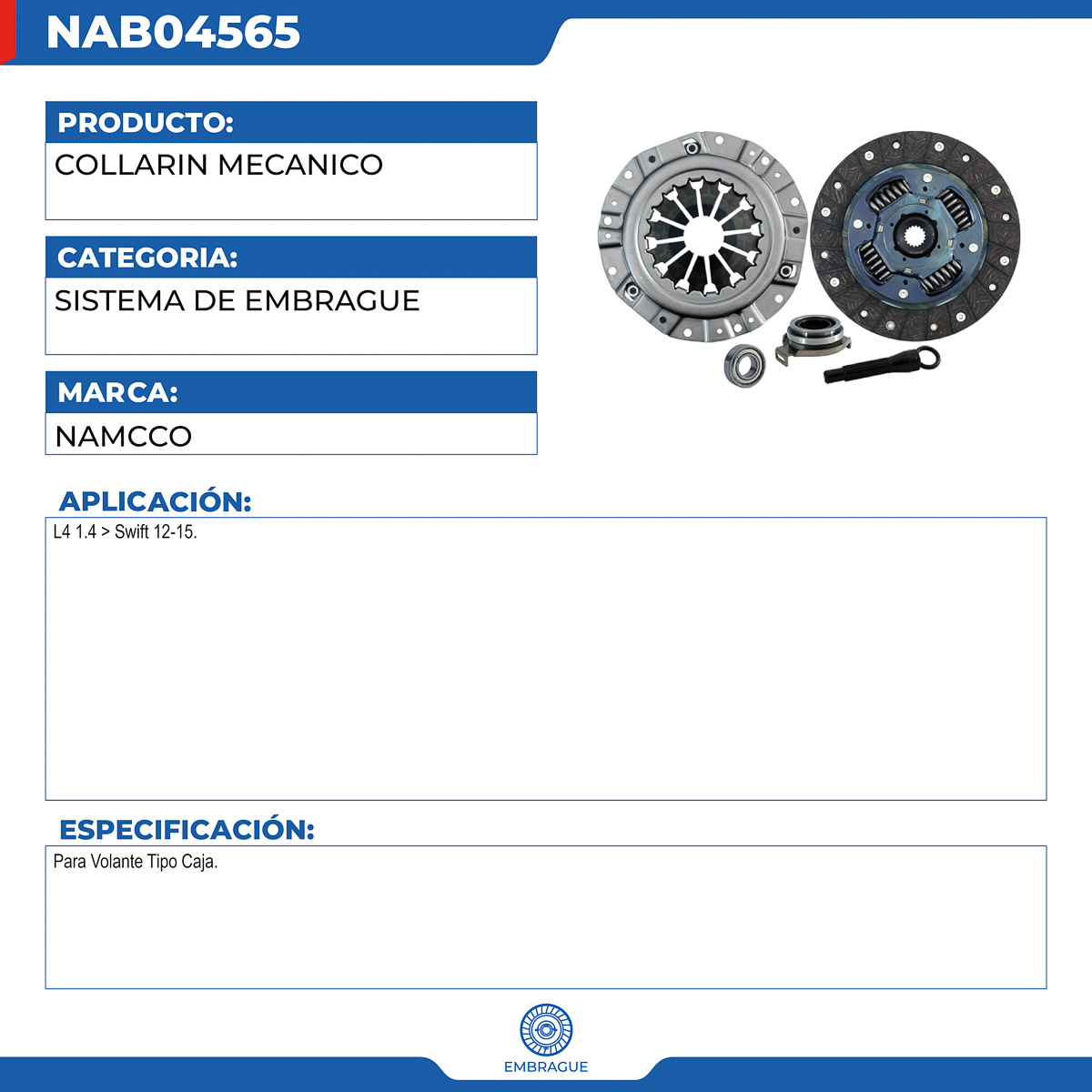 NAB04565

PRODUCTO:

COLLARIN MECANICO

CATEGORIA:

SISTEMA DE EMBRAGUE

MARCA:

NAMCCO

APLICACIÓN:

L4 1.4 > Swift 12-15.

ESPECIFICACIÓN:

Para Volante Tipo Caja.

EMBRAGUE